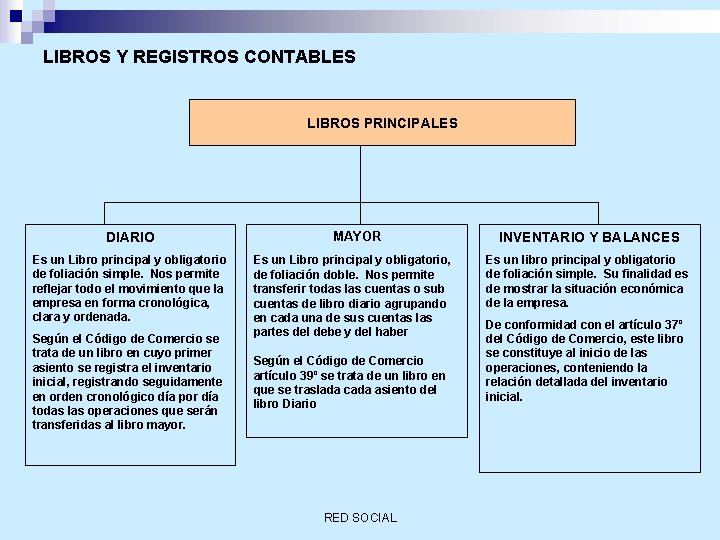 LIBROS Y REGISTROS CONTABLES

LIBROS PRINCIPALES

DIARIO

Es un Libro principal y obligatorio de foliación simple. Nos permite reflejar todo el movimiento que la empresa en forma cronológica, clara y ordenada.

Según el Código de Comercio se trata de un libro en cuyo primer asiento se registra el inventario inicial, registrando seguidamente en orden cronológico día por día todas las operaciones que serán transferidas al libro mayor.

MAYOR

Es un Libro principal y obligatorio, de foliación doble. Nos permite transferir todas las cuentas o sub cuentas de libro diario agrupando en cada una de sus cuentas las partes del debe y del haber

Según el Código de Comercio artículo 39º se trata de un libro en que se traslada cada asiento del libro Diario

INVENTARIO Y BALANCES

Es un libro principal y obligatorio de foliación simple. Su finalidad es de mostrar la situación económica de la empresa.

De conformidad con el artículo 37º del Código de Comercio, este libro se constituye al inicio de las operaciones, conteniendo la relación detallada del inventario inicial.

RED SOCIAL